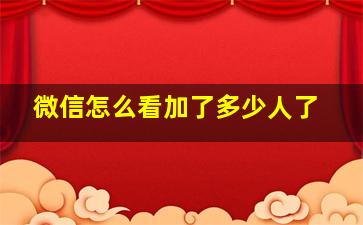 微信怎么看加了多少人了